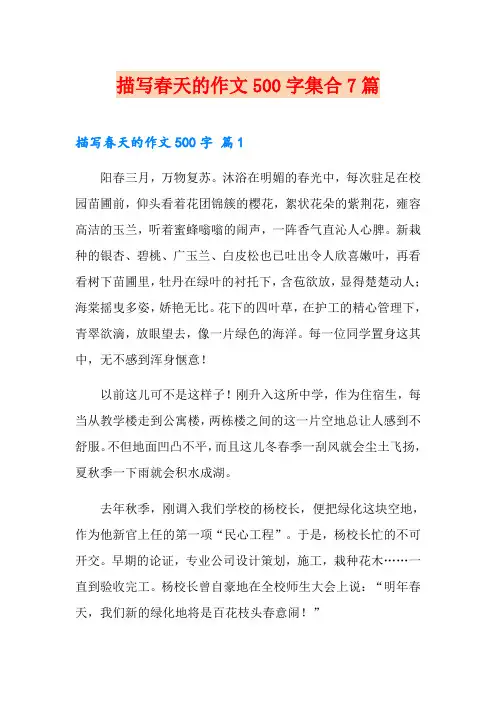 描写春天的作文500字集合7篇

描写春天的作文500字 篇1

阳春三月，万物复苏。沐浴在明媚的春光中，每次驻足在校园苗圃前，仰头看着花团锦簇的樱花，絮状花朵的紫荆花，雍容高洁的玉兰，听着蜜蜂嗡嗡的闹声，一阵香气直沁人心脾。新栽种的银杏、碧桃、广玉兰、白皮松也已吐出令人欣喜嫩叶，再看看树下苗圃里，牡丹在绿叶的衬托下，含苞欲放，显得楚楚动人；海棠摇曳多姿，娇艳无比。花下的四叶草，在护工的精心管理下，青翠欲滴，放眼望去，像一片绿色的海洋。每一位同学置身这其中，无不感到浑身惬意！

以前这儿可不是这样子！刚升入这所中学，作为住宿生，每当从教学楼走到公寓楼，两栋楼之间的这一片空地总让人感到不舒服。不但地面凹凸不平，而且这儿冬春季一刮风就会尘土飞扬，夏秋季一下雨就会积水成湖。

去年秋季，刚调入我们学校的杨校长，便把绿化这块空地，作为他新官上任的第一项“民心工程”。于是，杨校长忙的不可开交。早期的论证，专业公司设计策划，施工，栽种花木……一直到验收完工。杨校长曾自豪地在全校师生大会上说：“明年春天，我们新的绿化地将是百花枝头春意闹！”